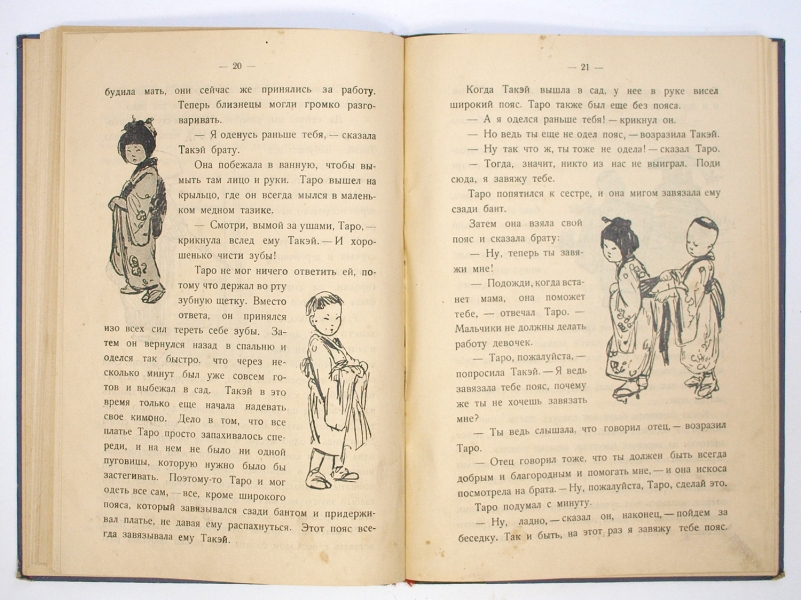 — 20 —

будила мать, они сейчас же принялись за работу. Теперь близнецы могли громко разговаривать.

— Я оденусь раньше тебя, — сказала Такэй брату.

Она побежала в ванную, чтобы вымыть там лицо и руки. Таро вышел на крыльцо, где он всегда мылся в маленьком медном тазике.

— Смотри, вымой за ушами, Таро, — крикнула вслед ему Такэй. — И хорошенько чисти зубы!

Таро не мог ничего ответить ей, потому что держал во рту зубную щетку. Вместо ответа, он принялся изо всех сил тереть себе зубы. Затем он вернулся назад в спальню и оделся так быстро. что через несколько минут был уже совсем готов и выбежал в сад. Такэй в это время только еще начала надевать свое кимоно. Дело в том, что все платье Таро просто запахивалось спереди, и на нем не было ни одной пуговицы, которую нужно было бы застегивать. Поэтому-то Таро и мог одеть все сам, — все, кроме широкого пояса, который завязывался сзади бантом и придерживал платье, не давая ему распахнуться. Этот пояс всегда завязывала ему Такэй.

— 21 —

Когда Такэй вышла в сад, у нее в руке висел широкий пояс. Таро также был еще без пояса.

— А я оделся раньше тебя! — крикнул он.

— Но ведь ты еще не одел пояс, — возразила Такэй.

— Ну так что ж, ты тоже не одела! — сказал Таро.

— Тогда, значит, никто из нас не выиграл. Поди сюда, я завяжу тебе.

Таро попятился к сестре, и она мигом завязала ему сзади бант.

Затем она взяла свой пояс и сказала брату:

— Ну, теперь ты завяжи мне!

— Подожди, когда встанет мама, она поможет тебе, — отвечал Таро. — Мальчики не должны делать работу девочек.

— Таро, пожалуйста, — попросила Такэй. — Я ведь завязала тебе пояс, почему же ты не хочешь завязать мне?

— Ты ведь слышала, что говорил отец, — возразил Таро.

— Отец говорил тоже, что ты должен быть всегда добрым и благородным и помогать мне, — и она искоса посмотрела на брата. — Ну, пожалуйста, Таро, сделай это.

Таро подумал с минуту.

— Ну, ладно, — сказал он, наконец, — пойдем за беседку. Так и быть, на этот раз я завяжу тебе пояс.